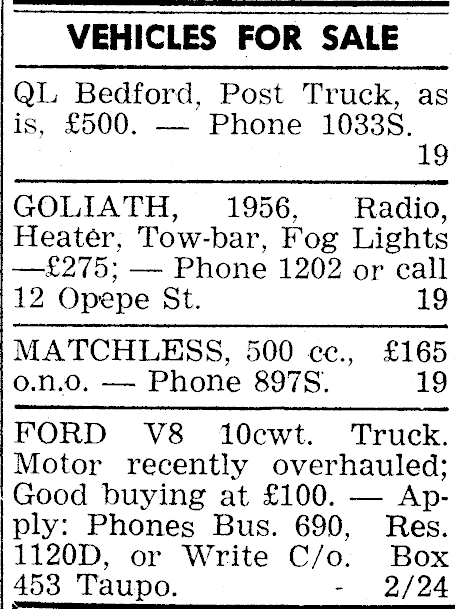 VEHICLES FOR SALE

QL Bedford, Post Truck, as is, £500. — Phone 1033S. 19

GOLIATH, 1956, Radio, Heater, Tow-bar, Fog Lights —£275; — Phone 1202 or call 12 Opepe St. 19

MATCHLESS, 500 cc., £165 o.n.o. — Phone 897S. 19

FORD V8 10cwt. Truck. Motor recently overhauled; Good buying at £100. — Apply: Phones Bus. 690, Res. 1120D, or Write C/o. Box 453 Taupo. - 2/24